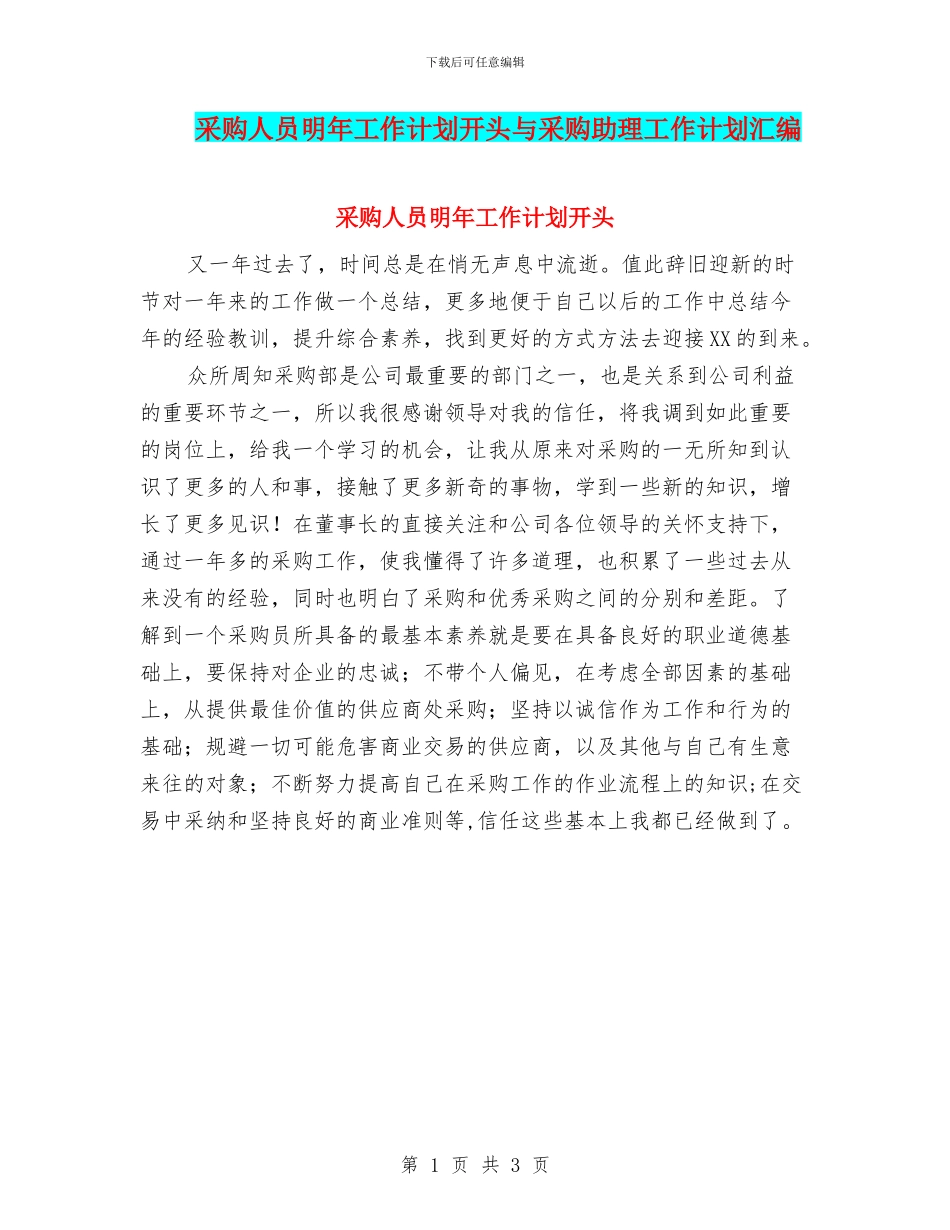 下载后可任意编辑

采购人员明年工作计划开头与采购助理工作计划汇编

采购人员明年工作计划开头

又一年过去了，时间总是在悄无声息中流逝。值此辞旧迎新的时节对一年来的工作做一个总结，更多地便于自己以后的工作中总结今年的经验教训，提升综合素养，找到更好的方式方法去迎接XX的到来。

众所周知采购部是公司最重要的部门之一，也是关系到公司利益的重要环节之一，所以我很感谢领导对我的信任，将我调到如此重要的岗位上，给我一个学习的机会，让我从原来对采购的一无所知到认识了更多的人和事，接触了更多新奇的事物，学到一些新的知识，增长了更多见识！在董事长的直接关注和公司各位领导的关怀支持下，通过一年多的采购工作，使我懂得了许多道理，也积累了一些过去从来没有的经验，同时也明白了采购和优秀采购之间的分别和差距。了解到一个采购员所具备的最基本素养就是要在具备良好的职业道德基础上，要保持对企业的忠诚；不带个人偏见，在考虑全部因素的基础上，从提供最佳价值的供应商处采购；坚持以诚信作为工作和行为的基础；规避一切可能危害商业交易的供应商，以及其他与自己有生意来往的对象；不断努力提高自己在采购工作的作业流程上的知识;在交易中采纳和坚持良好的商业准则等,信任这些基本上我都已经做到了。

第 1 页 共 3 页